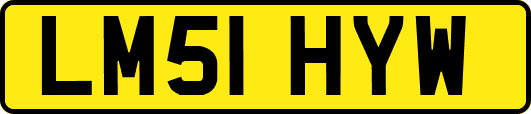 LM51 HYW